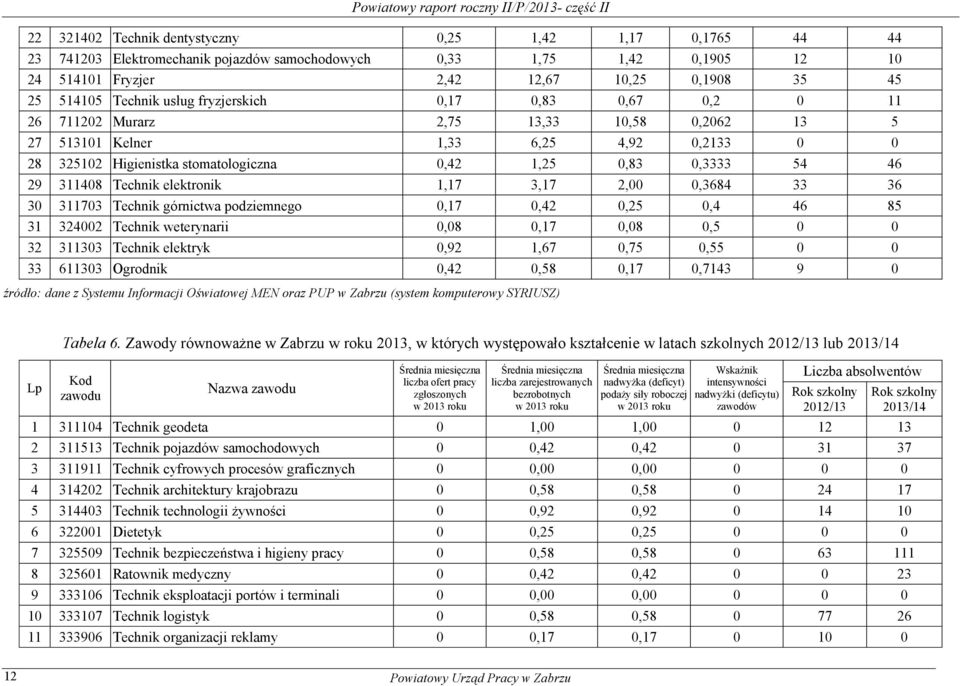 Powiatowy raport roczny II/P/2013- część II

| 22 | 321402 | Technik dentystyczny | 0,25 | 1,42 | 1,17 | 0,1765 | 44 | 44 |
|---|---|---|---|---|---|---|---|---|
| 23 | 741203 | Elektromechanik pojazdów samochodowych | 0,33 | 1,75 | 1,42 | 0,1905 | 12 | 10 |
| 24 | 514101 | Fryzjer | 2,42 | 12,67 | 10,25 | 0,1908 | 35 | 45 |
| 25 | 514105 | Technik usług fryzjerskich | 0,17 | 0,83 | 0,67 | 0,2 | 0 | 11 |
| 26 | 711202 | Murarz | 2,75 | 13,33 | 10,58 | 0,2062 | 13 | 5 |
| 27 | 513101 | Kelner | 1,33 | 6,25 | 4,92 | 0,2133 | 0 | 0 |
| 28 | 325102 | Higienistka stomatologiczna | 0,42 | 1,25 | 0,83 | 0,3333 | 54 | 46 |
| 29 | 311408 | Technik elektronik | 1,17 | 3,17 | 2,00 | 0,3684 | 33 | 36 |
| 30 | 311703 | Technik górnictwa podziemnego | 0,17 | 0,42 | 0,25 | 0,4 | 46 | 85 |
| 31 | 324002 | Technik weterynarii | 0,08 | 0,17 | 0,08 | 0,5 | 0 | 0 |
| 32 | 311303 | Technik elektryk | 0,92 | 1,67 | 0,75 | 0,55 | 0 | 0 |
| 33 | 611303 | Ogrodnik | 0,42 | 0,58 | 0,17 | 0,7143 | 9 | 0 |

źródło: dane z Systemu Informacji Oświatowej MEN oraz PUP w Zabrzu (system komputerowy SYRIUSZ)

Tabela 6. Zawody równoważne w Zabrzu w roku 2013, w których występowało kształcenie w latach szkolnych 2012/13 lub 2013/14

| Lp | Kod zawodu | Nazwa zawodu | Średnia miesięczna liczba ofert pracy zgłoszonych w 2013 roku | Średnia miesięczna liczba zarejestrowanych bezrobotnych w 2013 roku | Średnia miesięczna nadwyżka (deficyt) podaży siły roboczej w 2013 roku | Wskaźnik intensywności nadwyżki (deficytu) zawodów | Liczba absolwentów Rok szkolny 2012/13 | Liczba absolwentów Rok szkolny 2013/14 |
|---|---|---|---|---|---|---|---|---|
| 1 | 311104 | Technik geodeta | 0 | 1,00 | 1,00 | 0 | 12 | 13 |
| 2 | 311513 | Technik pojazdów samochodowych | 0 | 0,42 | 0,42 | 0 | 31 | 37 |
| 3 | 311911 | Technik cyfrowych procesów graficznych | 0 | 0,00 | 0,00 | 0 | 0 | 0 |
| 4 | 314202 | Technik architektury krajobrazu | 0 | 0,58 | 0,58 | 0 | 24 | 17 |
| 5 | 314403 | Technik technologii żywności | 0 | 0,92 | 0,92 | 0 | 14 | 10 |
| 6 | 322001 | Dietetyk | 0 | 0,25 | 0,25 | 0 | 0 | 0 |
| 7 | 325509 | Technik bezpieczeństwa i higieny pracy | 0 | 0,58 | 0,58 | 0 | 63 | 111 |
| 8 | 325601 | Ratownik medyczny | 0 | 0,42 | 0,42 | 0 | 0 | 23 |
| 9 | 333106 | Technik eksploatacji portów i terminali | 0 | 0,00 | 0,00 | 0 | 0 | 0 |
| 10 | 333107 | Technik logistyk | 0 | 0,58 | 0,58 | 0 | 77 | 26 |
| 11 | 333906 | Technik organizacji reklamy | 0 | 0,17 | 0,17 | 0 | 10 | 0 |

12 Powiatowy Urząd Pracy w Zabrzu